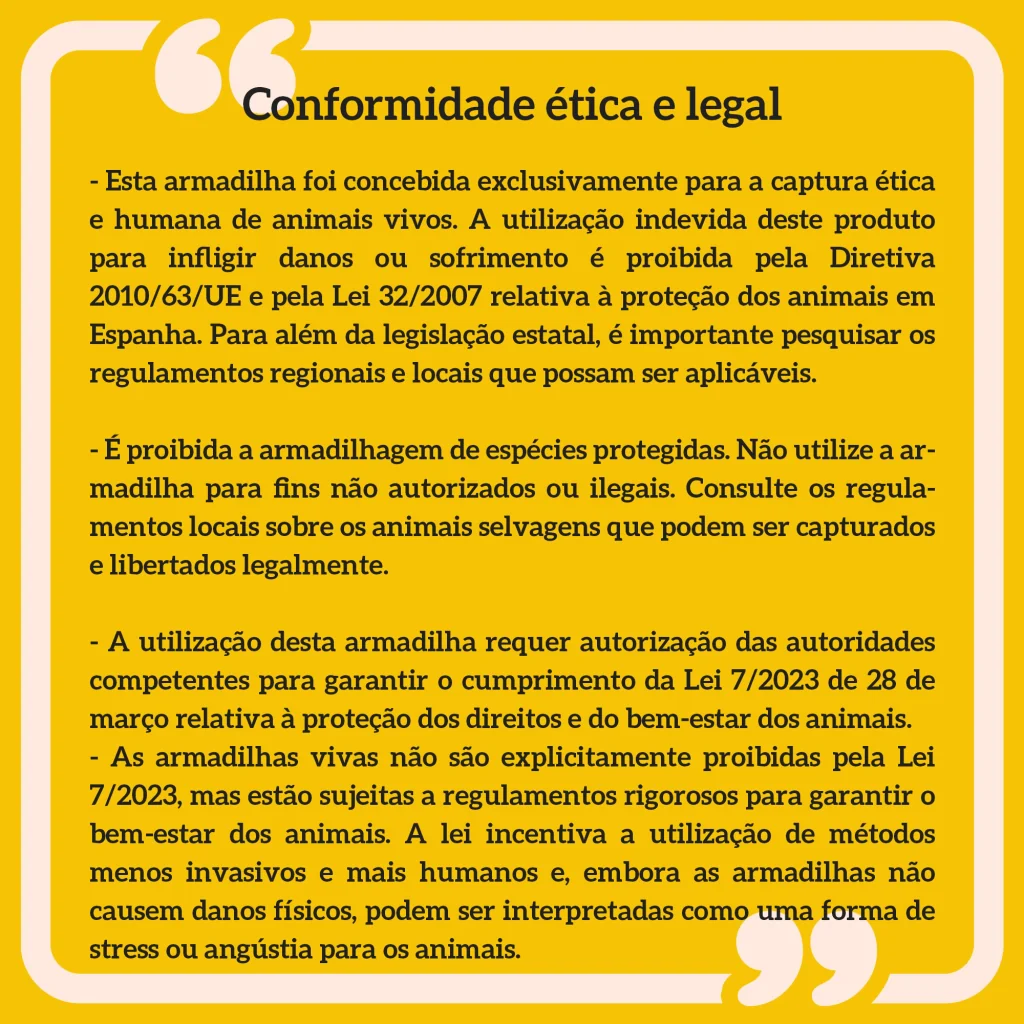 Conformidade ética e legal

- Esta armadilha foi concebida exclusivamente para a captura ética e humana de animais vivos. A utilização indevida deste produto para infligir danos ou sofrimento é proibida pela Diretiva 2010/63/UE e pela Lei 32/2007 relativa à proteção dos animais em Espanha. Para além da legislação estatal, é importante pesquisar os regulamentos regionais e locais que possam ser aplicáveis.

- É proibida a armadilhagem de espécies protegidas. Não utilize a armadilha para fins não autorizados ou ilegais. Consulte os regulamentos locais sobre os animais selvagens que podem ser capturados e libertados legalmente.

- A utilização desta armadilha requer autorização das autoridades competentes para garantir o cumprimento da Lei 7/2023 de 28 de março relativa à proteção dos direitos e do bem-estar dos animais.
- As armadilhas vivas não são explicitamente proibidas pela Lei 7/2023, mas estão sujeitas a regulamentos rigorosos para garantir o bem-estar dos animais. A lei incentiva a utilização de métodos menos invasivos e mais humanos e, embora as armadilhas não causem danos físicos, podem ser interpretadas como uma forma de stress ou angústia para os animais.